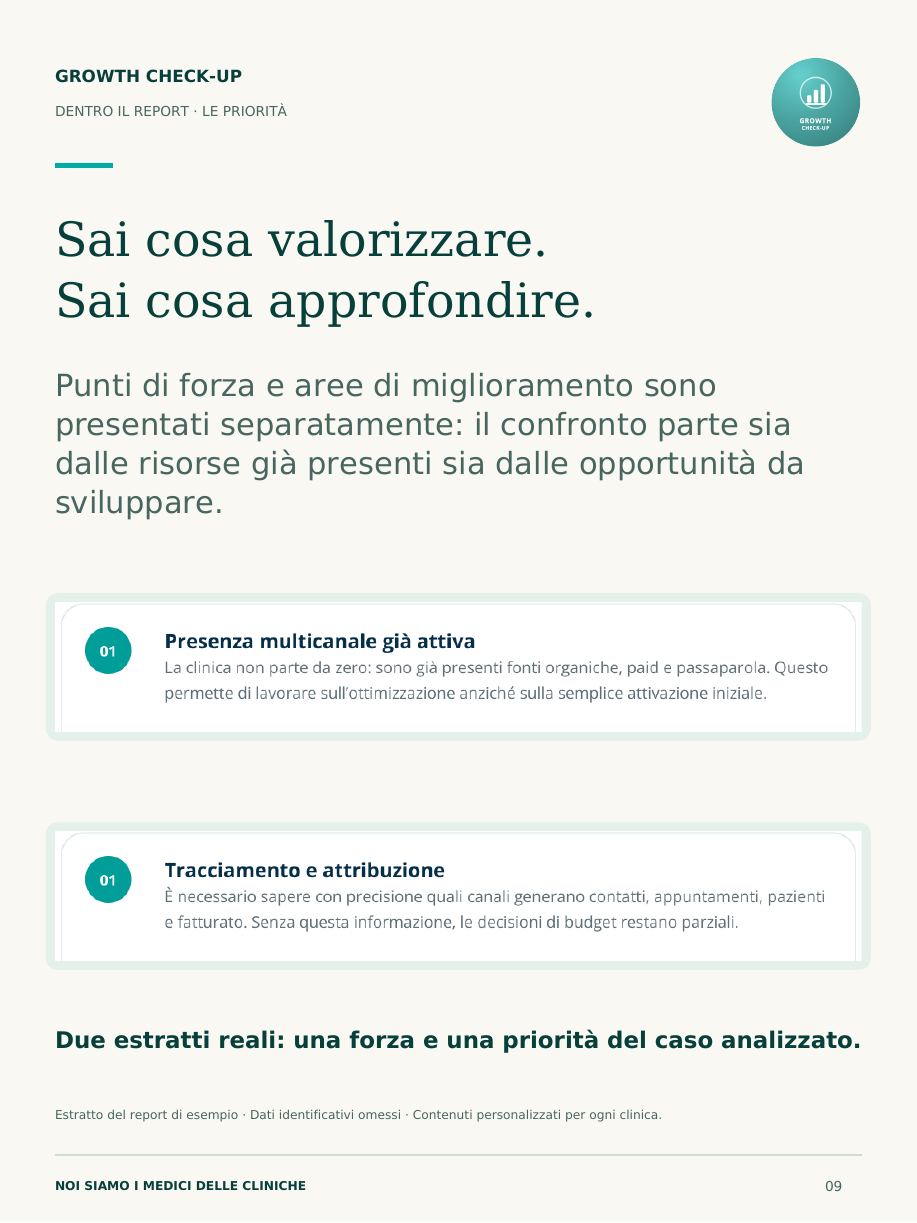 GROWTH CHECK-UP

DENTRO IL REPORT · LE PRIORITÀ

GROWTH CHECK-UP

Sai cosa valorizzare.
Sai cosa approfondire.

Punti di forza e aree di miglioramento sono presentati separatamente: il confronto parte sia dalle risorse già presenti sia dalle opportunità da sviluppare.

01

Presenza multicanale già attiva

La clinica non parte da zero: sono già presenti fonti organiche, paid e passaparola. Questo permette di lavorare sull'ottimizzazione anziché sulla semplice attivazione iniziale.

01

Tracciamento e attribuzione

È necessario sapere con precisione quali canali generano contatti, appuntamenti, pazienti e fatturato. Senza questa informazione, le decisioni di budget restano parziali.

Due estratti reali: una forza e una priorità del caso analizzato.

Estratto del report di esempio · Dati identificativi omessi · Contenuti personalizzati per ogni clinica.

NOI SIAMO I MEDICI DELLE CLINICHE

09